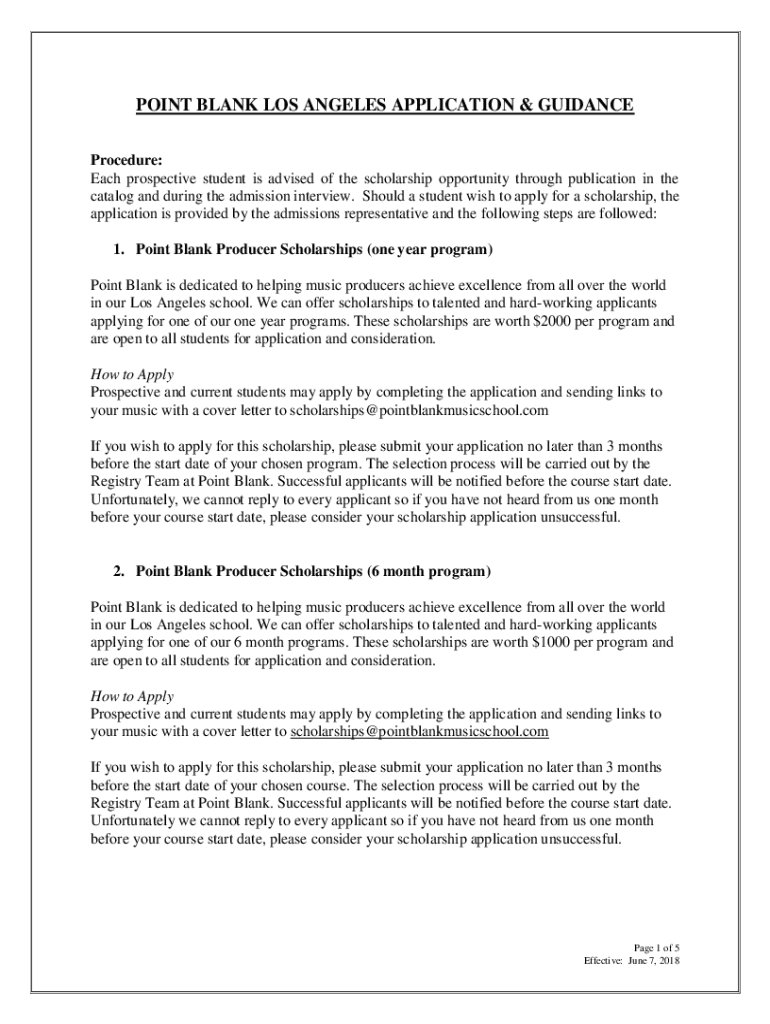 POINT BLANK LOS ANGELES APPLICATION & GUIDANCE

Procedure:
Each prospective student is advised of the scholarship opportunity through publication in the catalog and during the admission interview. Should a student wish to apply for a scholarship, the application is provided by the admissions representative and the following steps are followed:

1. Point Blank Producer Scholarships (one year program)

Point Blank is dedicated to helping music producers achieve excellence from all over the world in our Los Angeles school. We can offer scholarships to talented and hard-working applicants applying for one of our one year programs. These scholarships are worth $2000 per program and are open to all students for application and consideration.

How to Apply
Prospective and current students may apply by completing the application and sending links to your music with a cover letter to scholarships@pointblankmusicschool.com

If you wish to apply for this scholarship, please submit your application no later than 3 months before the start date of your chosen program. The selection process will be carried out by the Registry Team at Point Blank. Successful applicants will be notified before the course start date. Unfortunately, we cannot reply to every applicant so if you have not heard from us one month before your course start date, please consider your scholarship application unsuccessful.

2. Point Blank Producer Scholarships (6 month program)

Point Blank is dedicated to helping music producers achieve excellence from all over the world in our Los Angeles school. We can offer scholarships to talented and hard-working applicants applying for one of our 6 month programs. These scholarships are worth $1000 per program and are open to all students for application and consideration.

How to Apply
Prospective and current students may apply by completing the application and sending links to your music with a cover letter to scholarships@pointblankmusicschool.com

If you wish to apply for this scholarship, please submit your application no later than 3 months before the start date of your chosen course. The selection process will be carried out by the Registry Team at Point Blank. Successful applicants will be notified before the course start date. Unfortunately we cannot reply to every applicant so if you have not heard from us one month before your course start date, please consider your scholarship application unsuccessful.

Page 1 of 5
Effective: June 7, 2018